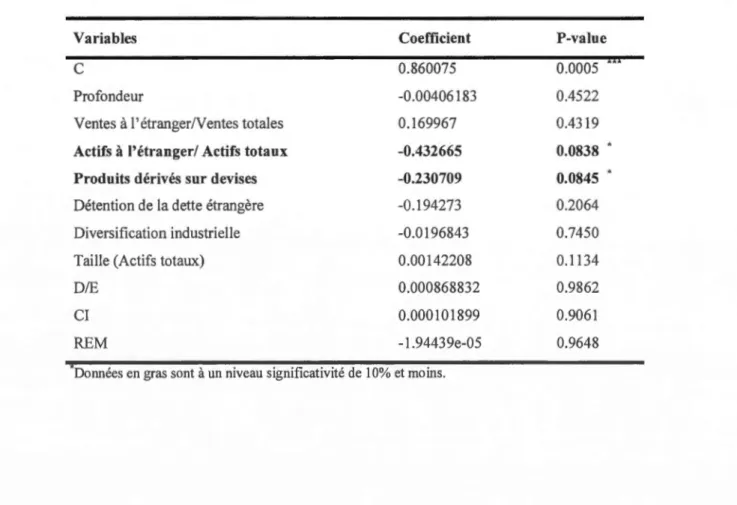 | Variables | Coefficient | P-value |
|---|---|---|
| C | 0.860075 | 0.0005 *** |
| Profondeur | -0.00406183 | 0.4522 |
| Ventes à l'étranger/Ventes totales | 0.169967 | 0.4319 |
| Actifs à l'étranger/ Actifs totaux | -0.432665 | 0.0838 * |
| Produits dérivés sur devises | -0.230709 | 0.0845 * |
| Détention de la dette étrangère | -0.194273 | 0.2064 |
| Diversification industrielle | -0.0196843 | 0.7450 |
| Taille (Actifs totaux) | 0.00142208 | 0.1134 |
| D/E | 0.000868832 | 0.9862 |
| CI | 0.000101899 | 0.9061 |
| REM | -1.94439e-05 | 0.9648 |

*Données en gras sont à un niveau significativité de 10% et moins.